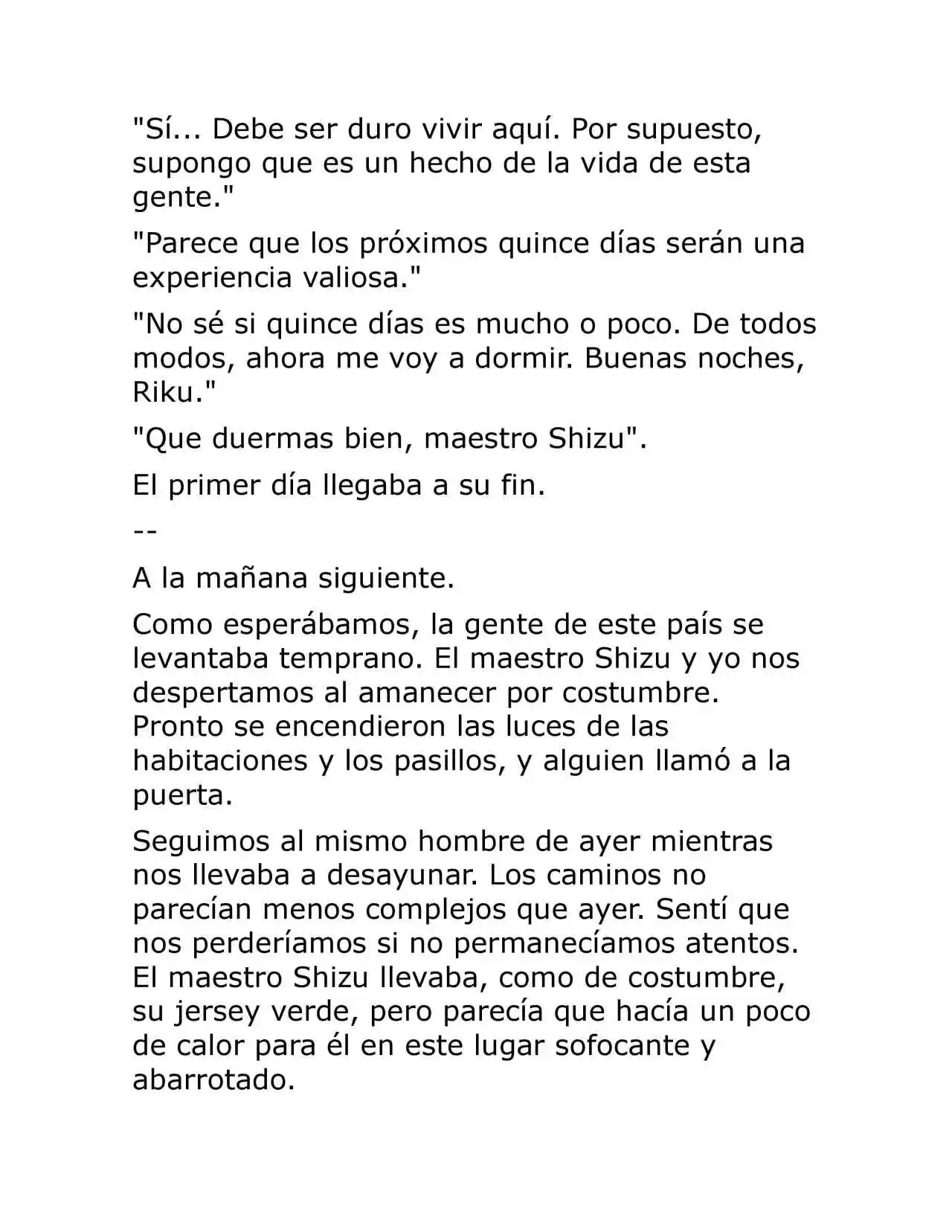 "Sí... Debe ser duro vivir aquí. Por supuesto, supongo que es un hecho de la vida de esta gente."

"Parece que los próximos quince días serán una experiencia valiosa."

"No sé si quince días es mucho o poco. De todos modos, ahora me voy a dormir. Buenas noches, Riku."

"Que duermas bien, maestro Shizu".

El primer día llegaba a su fin.

--

A la mañana siguiente.

Como esperábamos, la gente de este país se levantaba temprano. El maestro Shizu y yo nos despertamos al amanecer por costumbre. Pronto se encendieron las luces de las habitaciones y los pasillos, y alguien llamó a la puerta.

Seguimos al mismo hombre de ayer mientras nos llevaba a desayunar. Los caminos no parecían menos complejos que ayer. Sentí que nos perderíamos si no permanecíamos atentos. El maestro Shizu llevaba, como de costumbre, su jersey verde, pero parecía que hacía un poco de calor para él en este lugar sofocante y abarrotado.